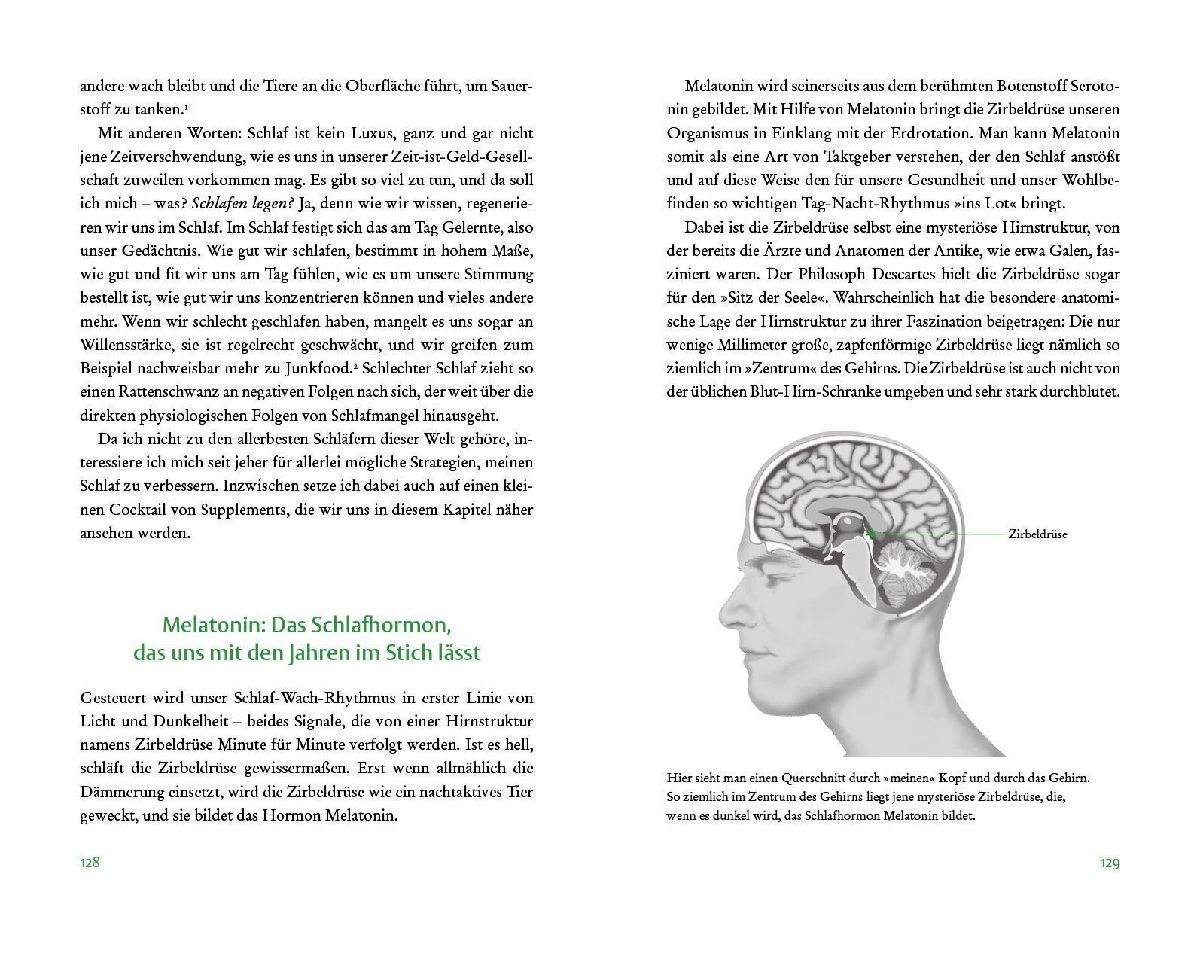 andere wach bleibt und die Tiere an die Oberfläche führt, um Sauerstoff zu tanken.$^{1}$

Mit anderen Worten: Schlaf ist kein Luxus, ganz und gar nicht jene Zeitverschwendung, wie es uns in unserer Zeit-ist-Geld-Gesellschaft zuweilen vorkommen mag. Es gibt so viel zu tun, und da soll ich mich – was? Schlafen legen? Ja, denn wie wir wissen, regenerieren wir uns im Schlaf. Im Schlaf festigt sich das am Tag Gelernte, also unser Gedächtnis. Wie gut wir schlafen, bestimmt in hohem Maße, wie gut und fit wir uns am Tag fühlen, wie es um unsere Stimmung bestellt ist, wie gut wir uns konzentrieren können und vieles andere mehr. Wenn wir schlecht geschlafen haben, mangelt es uns sogar an Willensstärke, sie ist regelrecht geschwächt, und wir greifen zum Beispiel nachweisbar mehr zu Junkfood.$^{2}$ Schlechter Schlaf zieht so einen Rattenschwanz an negativen Folgen nach sich, der weit über die direkten physiologischen Folgen von Schlafmangel hinausgeht.

Da ich nicht zu den allerbesten Schläfern dieser Welt gehöre, interessiere ich mich seit jeher für allerlei mögliche Strategien, meinen Schlaf zu verbessern. Inzwischen setze ich dabei auch auf einen kleinen Cocktail von Supplements, die wir uns in diesem Kapitel näher ansehen werden.

Melatonin: Das Schlafhormon,
das uns mit den Jahren im Stich lässt

Gesteuert wird unser Schlaf-Wach-Rhythmus in erster Linie von Licht und Dunkelheit – beides Signale, die von einer Hirnstruktur namens Zirbeldrüse Minute für Minute verfolgt werden. Ist es hell, schläft die Zirbeldrüse gewissermaßen. Erst wenn allmählich die Dämmerung einsetzt, wird die Zirbeldrüse wie ein nachtaktives Tier geweckt, und sie bildet das Hormon Melatonin.

128

Melatonin wird seinerseits aus dem berühmten Botenstoff Serotonin gebildet. Mit Hilfe von Melatonin bringt die Zirbeldrüse unseren Organismus in Einklang mit der Erdrotation. Man kann Melatonin somit als eine Art von Taktgeber verstehen, der den Schlaf anstößt und auf diese Weise den für unsere Gesundheit und unser Wohlbefinden so wichtigen Tag-Nacht-Rhythmus »ins Lot« bringt.

Dabei ist die Zirbeldrüse selbst eine mysteriöse Hirnstruktur, von der bereits die Ärzte und Anatomen der Antike, wie etwa Galen, fasziniert waren. Der Philosoph Descartes hielt die Zirbeldrüse sogar für den »Sitz der Seele«. Wahrscheinlich hat die besondere anatomische Lage der Hirnstruktur zu ihrer Faszination beigetragen: Die nur wenige Millimeter große, zapfenförmige Zirbeldrüse liegt nämlich so ziemlich im »Zentrum« des Gehirns. Die Zirbeldrüse ist auch nicht von der üblichen Blut-Hirn-Schranke umgeben und sehr stark durchblutet.

Zirbeldrüse

Hier sieht man einen Querschnitt durch »meinen« Kopf und durch das Gehirn. So ziemlich im Zentrum des Gehirns liegt jene mysteriöse Zirbeldrüse, die, wenn es dunkel wird, das Schlafhormon Melatonin bildet.

129